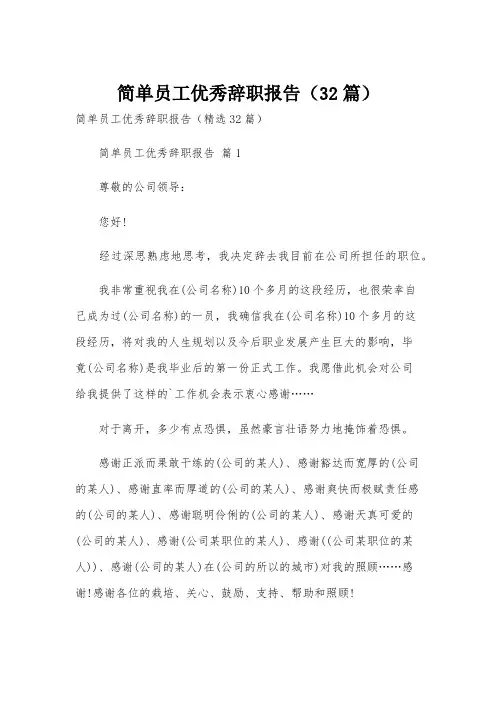 简单员工优秀辞职报告（32篇）

简单员工优秀辞职报告（精选32篇）

简单员工优秀辞职报告 篇1

尊敬的公司领导：

您好！

经过深思熟虑地思考，我决定辞去我目前在公司所担任的职位。

我非常重视我在(公司名称)10个多月的这段经历，也很荣幸自己成为过(公司名称)的一员，我确信我在(公司名称)10个多月的这段经历，将对我的人生规划以及今后职业发展产生巨大的影响，毕竟(公司名称)是我毕业后的第一份正式工作。我愿借此机会对公司给我提供了这样的`工作机会表示衷心感谢……

对于离开，多少有点恐惧，虽然豪言壮语努力地掩饰着恐惧。

感谢正派而果敢干练的(公司的某人)、感谢豁达而宽厚的(公司的某人)、感谢直率而厚道的(公司的某人)、感谢爽快而极赋责任感的(公司的某人)、感谢聪明伶俐的(公司的某人)、感谢天真可爱的(公司的某人)、感谢(公司某职位的某人)、感谢((公司某职位的某人))、感谢(公司的某人)在(公司的所以的城市)对我的照顾……感谢!感谢各位的栽培、关心、鼓励、支持、帮助和照顾!